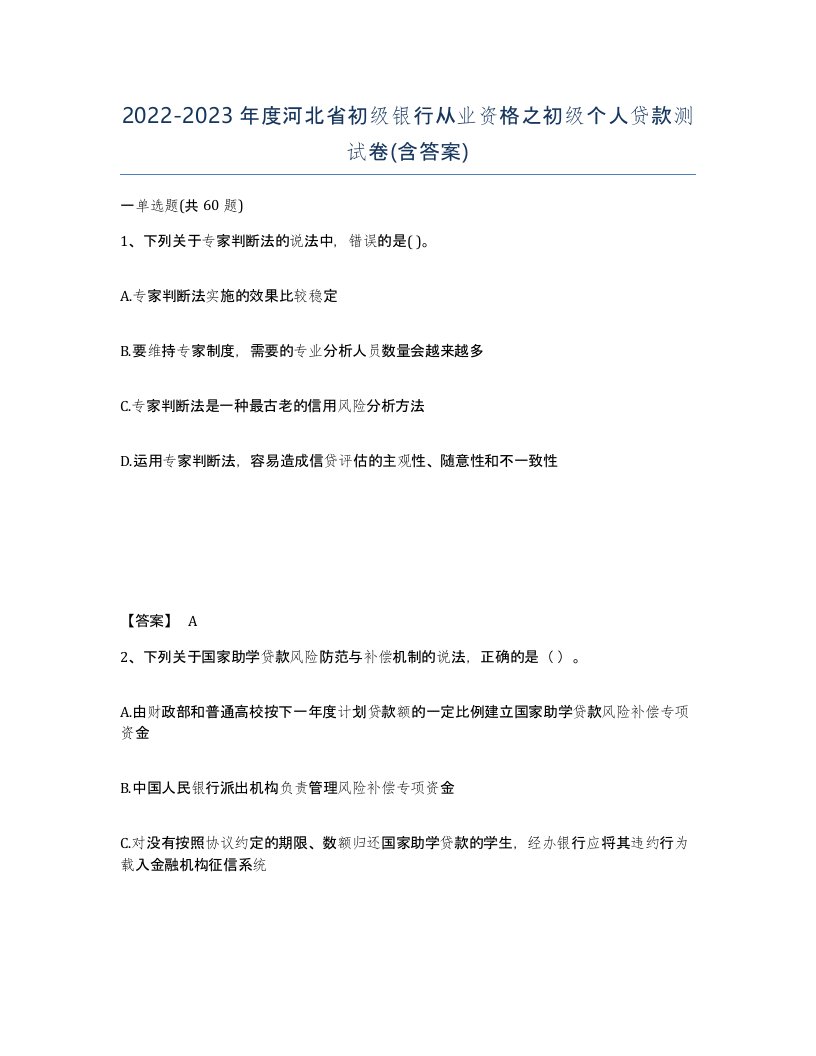 2022-2023年度河北省初级银行从业资格之初级个人贷款测试卷(含答案)

一单选题(共 60 题)

1、下列关于专家判断法的说法中，错误的是( )。

A.专家判断法实施的效果比较稳定

B.要维持专家制度，需要的专业分析人员数量会越来越多

C.专家判断法是一种最古老的信用风险分析方法

D.运用专家判断法，容易造成信贷评估的主观性、随意性和不一致性

【答案】 A

2、下列关于国家助学贷款风险防范与补偿机制的说法，正确的是（ ）。

A.由财政部和普通高校按下一年度计划贷款额的一定比例建立国家助学贷款风险补偿专项资金

B.中国人民银行派出机构负责管理风险补偿专项资金

C.对没有按照协议约定的期限、数额归还国家助学贷款的学生，经办银行应将其违约行为载入金融机构征信系统